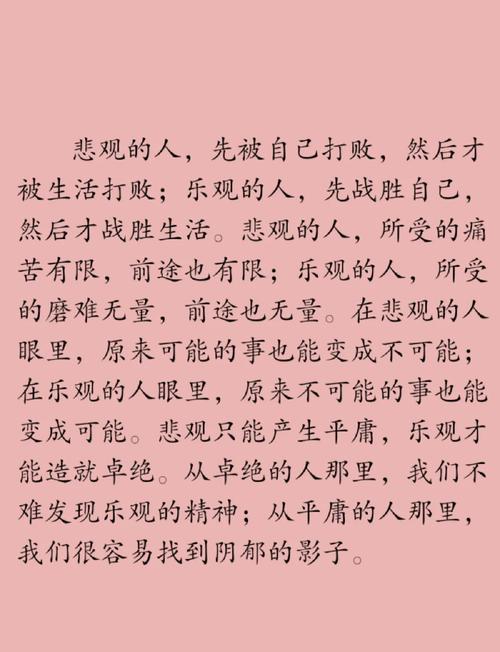 悲观的人，先被自己打败，然后才被生活打败；乐观的人，先战胜自己，然后才战胜生活。悲观的人，所受的痛苦有限，前途也有限；乐观的人，所受的磨难无量，前途也无量。在悲观的人眼里，原来可能的事也能变成不可能；在乐观的人眼里，原来不可能的事也能变成可能。悲观只能产生平庸，乐观才能造就卓绝。从卓绝的人那里，我们不难发现乐观的精神；从平庸的人那里，我们很容易找到阴郁的影子。